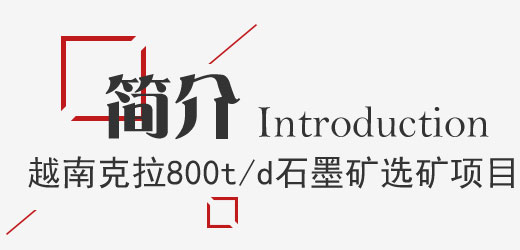 简介 Introduction

越南克拉800t/d石墨矿选矿项目